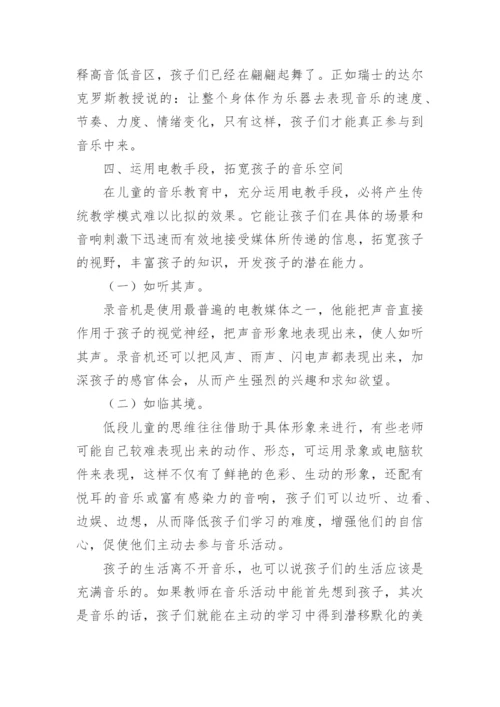 释高音低音区，孩子们已经在翩翩起舞了。正如瑞士的达尔克罗斯教授说的：让整个身体作为乐器去表现音乐的速度、节奏、力度、情绪变化，只有这样，孩子们才能真正参与到音乐中来。

四、运用电教手段，拓宽孩子的音乐空间

在儿童的音乐教育中，充分运用电教手段，必将产生传统教学模式难以比拟的效果。它能让孩子们在具体的场景和音响刺激下迅速而有效地接受媒体所传递的信息，拓宽孩子的视野，丰富孩子的知识，开发孩子的潜在能力。

（一）如听其声。

录音机是使用最普遍的电教媒体之一，他能把声音直接作用于孩子的视觉神经，把声音形象地表现出来，使人如听其声。录音机还可以把风声、雨声、闪电声都表现出来，加深孩子的感官体会，从而产生强烈的兴趣和求知欲望。

（二）如临其境。

低段儿童的思维往往借助于具体形象来进行，有些老师可能自己较难表现出来的动作、形态，可运用录象或电脑软件来表现，这样不仅有了鲜艳的色彩、生动的形象，还配有悦耳的音乐或富有感染力的音响，孩子们可以边听、边看、边娱、边想，从而降低孩子们学习的难度，增强他们的自信心，促使他们主动去参与音乐活动。

孩子的生活离不开音乐，也可以说孩子们的生活应该是充满音乐的。如果教师在音乐活动中能首先想到孩子，其次是音乐的话，孩子们就能在主动的学习中得到潜移默化的美